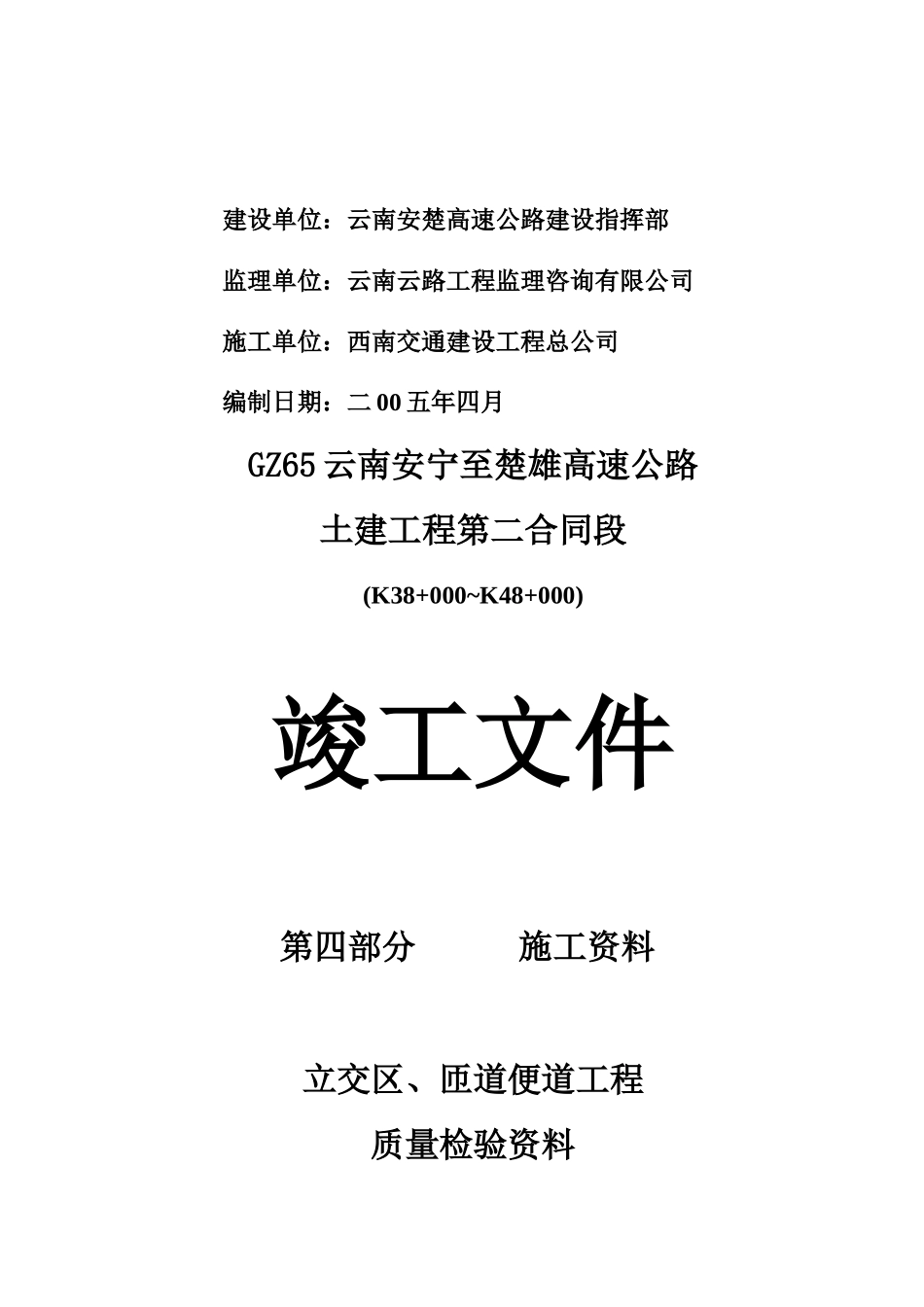 建设单位：云南安楚高速公路建设指挥部

监理单位：云南云路工程监理咨询有限公司

施工单位：西南交通建设工程总公司

编制日期：二00五年四月

GZ65云南安宁至楚雄高速公路

土建工程第二合同段

(K38+000~K48+000)

竣工文件

第四部分　　施工资料

立交区、匝道便道工程

质量检验资料